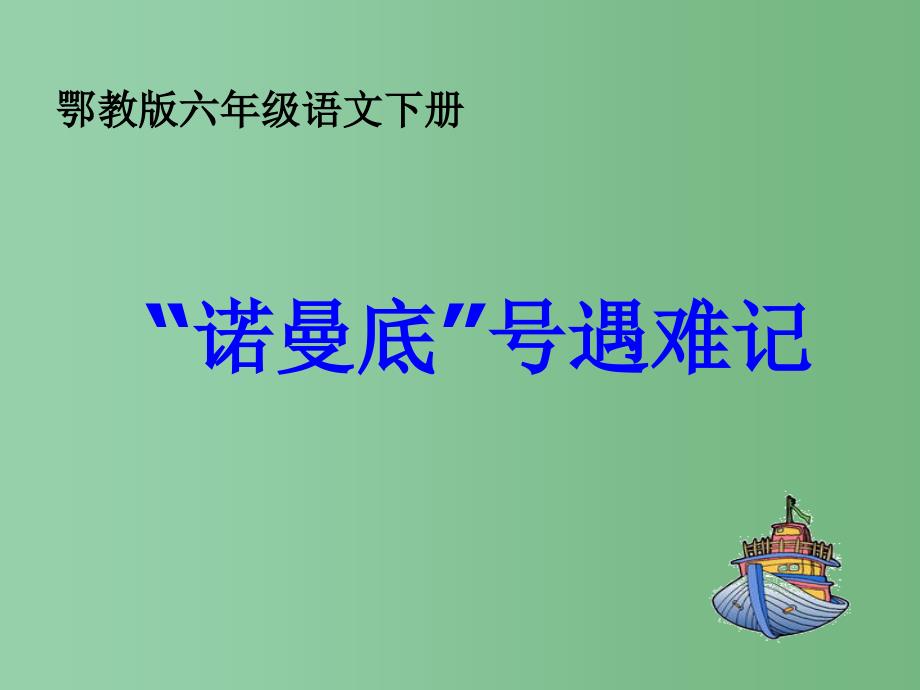 鄂教版六年级语文下册

“诺曼底”号遇难记